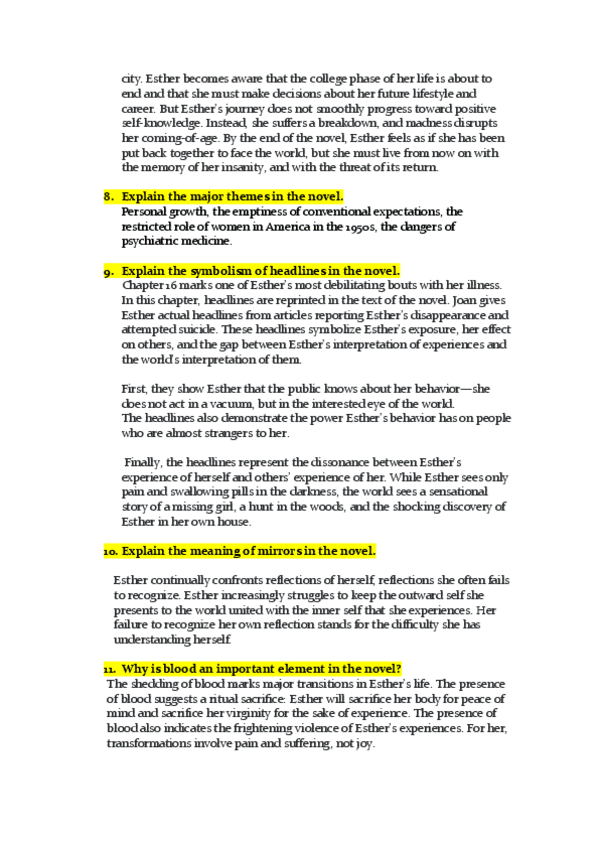 city. Esther becomes aware that the college phase of her life is about to end and that she must make decisions about her future lifestyle and career. But Esther's journey does not smoothly progress toward positive self-knowledge. Instead, she suffers a breakdown, and madness disrupts her coming-of-age. By the end of the novel, Esther feels as if she has been put back together to face the world, but she must live from now on with the memory of her insanity, and with the threat of its return.

8. Explain the major themes in the novel.
Personal growth, the emptiness of conventional expectations, the restricted role of women in America in the 1950s, the dangers of psychiatric medicine.

9. Explain the symbolism of headlines in the novel.
Chapter 16 marks one of Esther's most debilitating bouts with her illness. In this chapter, headlines are reprinted in the text of the novel. Joan gives Esther actual headlines from articles reporting Esther's disappearance and attempted suicide. These headlines symbolize Esther's exposure, her effect on others, and the gap between Esther's interpretation of experiences and the world's interpretation of them.

First, they show Esther that the public knows about her behavior—she does not act in a vacuum, but in the interested eye of the world.
The headlines also demonstrate the power Esther's behavior has on people who are almost strangers to her.

Finally, the headlines represent the dissonance between Esther's experience of herself and others' experience of her. While Esther sees only pain and swallowing pills in the darkness, the world sees a sensational story of a missing girl, a hunt in the woods, and the shocking discovery of Esther in her own house.

10. Explain the meaning of mirrors in the novel.

Esther continually confronts reflections of herself, reflections she often fails to recognize. Esther increasingly struggles to keep the outward self she presents to the world united with the inner self that she experiences. Her failure to recognize her own reflection stands for the difficulty she has understanding herself.

11. Why is blood an important element in the novel?
The shedding of blood marks major transitions in Esther's life. The presence of blood suggests a ritual sacrifice: Esther will sacrifice her body for peace of mind and sacrifice her virginity for the sake of experience. The presence of blood also indicates the frightening violence of Esther's experiences. For her, transformations involve pain and suffering, not joy.